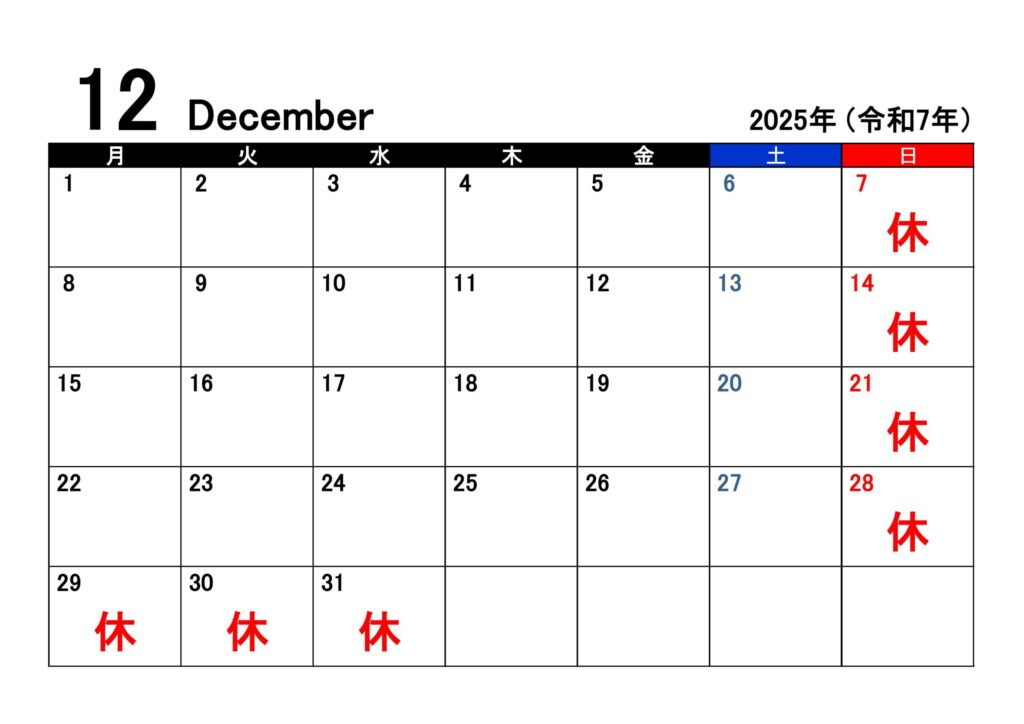 12 December 2025年（令和7年）

| 月 | 火 | 水 | 木 | 金 | 土 | 日 |
|---|---|---|---|---|---|---|
| 1 | 2 | 3 | 4 | 5 | 6 | 7 休 |
| 8 | 9 | 10 | 11 | 12 | 13 | 14 休 |
| 15 | 16 | 17 | 18 | 19 | 20 | 21 休 |
| 22 | 23 | 24 | 25 | 26 | 27 | 28 休 |
| 29 休 | 30 休 | 31 休 | | | | |